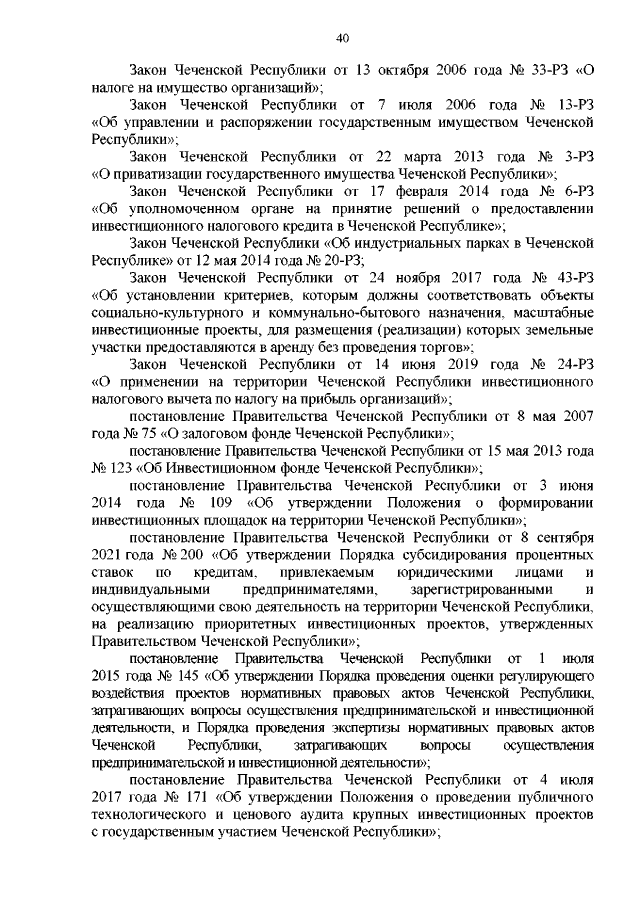 40

Закон Чеченской Республики от 13 октября 2006 года № 33-РЗ «О налоге на имущество организаций»;

Закон Чеченской Республики от 7 июля 2006 года № 13-РЗ «Об управлении и распоряжении государственным имуществом Чеченской Республики»;

Закон Чеченской Республики от 22 марта 2013 года № 3-РЗ «О приватизации государственного имущества Чеченской Республики»;

Закон Чеченской Республики от 17 февраля 2014 года № 6-РЗ «Об уполномоченном органе на принятие решений о предоставлении инвестиционного налогового кредита в Чеченской Республике»;

Закон Чеченской Республики «Об индустриальных парках в Чеченской Республике» от 12 мая 2014 года № 20-РЗ;

Закон Чеченской Республики от 24 ноября 2017 года № 43-РЗ «Об установлении критериев, которым должны соответствовать объекты социально-культурного и коммунально-бытового назначения, масштабные инвестиционные проекты, для размещения (реализации) которых земельные участки предоставляются в аренду без проведения торгов»;

Закон Чеченской Республики от 14 июня 2019 года № 24-РЗ «О применении на территории Чеченской Республики инвестиционного налогового вычета по налогу на прибыль организаций»;

постановление Правительства Чеченской Республики от 8 мая 2007 года № 75 «О залоговом фонде Чеченской Республики»;

постановление Правительства Чеченской Республики от 15 мая 2013 года № 123 «Об Инвестиционном фонде Чеченской Республики»;

постановление Правительства Чеченской Республики от 3 июня 2014 года № 109 «Об утверждении Положения о формировании инвестиционных площадок на территории Чеченской Республики»;

постановление Правительства Чеченской Республики от 8 сентября 2021 года № 200 «Об утверждении Порядка субсидирования процентных ставок по кредитам, привлекаемым юридическими лицами и индивидуальными предпринимателями, зарегистрированными и осуществляющими свою деятельность на территории Чеченской Республики, на реализацию приоритетных инвестиционных проектов, утвержденных Правительством Чеченской Республики»;

постановление Правительства Чеченской Республики от 1 июля 2015 года № 145 «Об утверждении Порядка проведения оценки регулирующего воздействия проектов нормативных правовых актов Чеченской Республики, затрагивающих вопросы осуществления предпринимательской и инвестиционной деятельности, и Порядка проведения экспертизы нормативных правовых актов Чеченской Республики, затрагивающих вопросы осуществления предпринимательской и инвестиционной деятельности»;

постановление Правительства Чеченской Республики от 4 июля 2017 года № 171 «Об утверждении Положения о проведении публичного технологического и ценового аудита крупных инвестиционных проектов с государственным участием Чеченской Республики»;